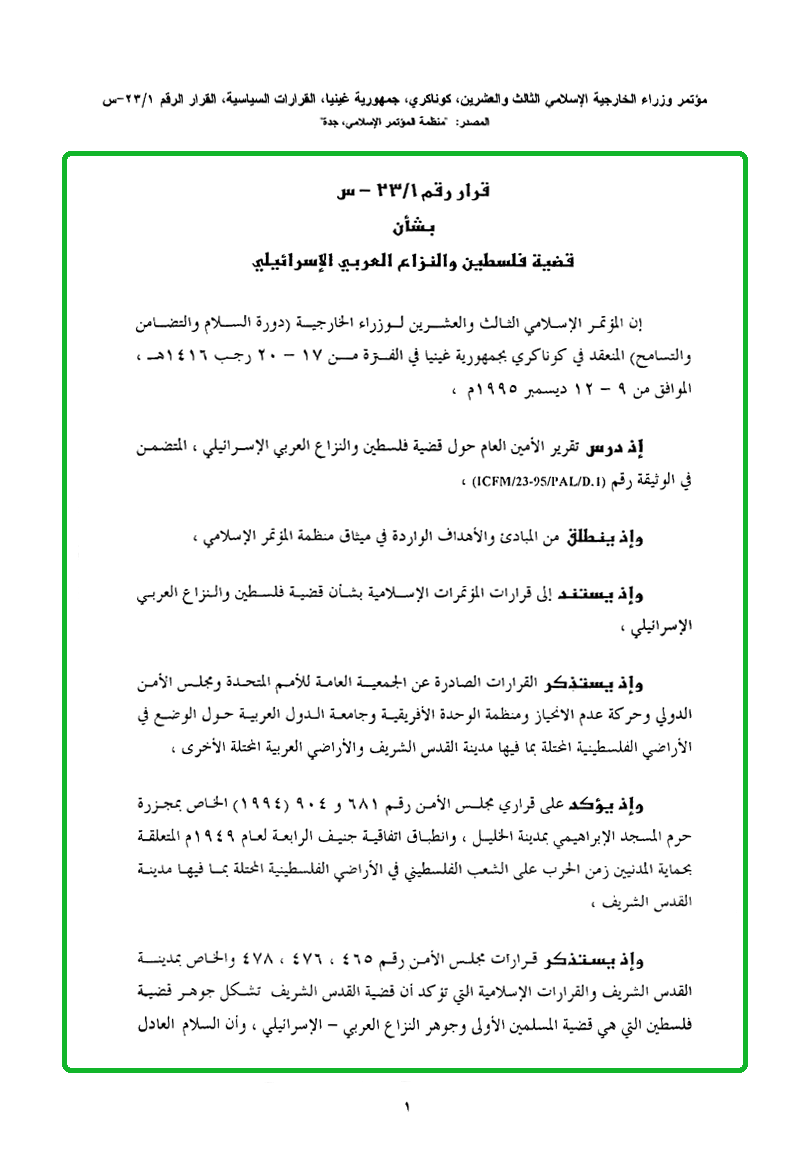 مؤتمر وزراء الخارجية الإسلامي الثالث والعشرين، كوناكري، جمهورية غينيا، القرارات السياسية، القرار الرقم ٢٣/١-س
المصدر: "منظمة المؤتمر الإسلامي، جدة"

قرار رقم ٢٣/١ – س
بشأن
قضية فلسطين والنزاع العربي الإسرائيلي

إن المؤتمر الإسلامي الثالث والعشرين لوزراء الخارجية (دورة السلام والتضامن والتسامح) المنعقد في كوناكري بجمهورية غينيا في الفترة من ١٧ – ٢٠ رجب ١٤١٦هـ ، الموافق من ٩ – ١٢ ديسمبر ١٩٩٥م ،

إذ درس تقرير الأمين العام حول قضية فلسطين والنزاع العربي الإسرائيلي ، المتضمن في الوثيقة رقم (ICFM/23-95/PAL/D.1) ،

وإذ ينطلق من المبادئ والأهداف الواردة في ميثاق منظمة المؤتمر الإسلامي ،

وإذ يستند إلى قرارات المؤتمرات الإسلامية بشأن قضية فلسطين والنزاع العربي الإسرائيلي ،

وإذ يستذكر القرارات الصادرة عن الجمعية العامة للأمم المتحدة ومجلس الأمن الدولي وحركة عدم الانحياز ومنظمة الوحدة الأفريقية وجامعة الدول العربية حول الوضع في الأراضي الفلسطينية المحتلة بما فيها مدينة القدس الشريف والأراضي العربية المحتلة الأخرى ،

وإذ يؤكد على قراري مجلس الأمن رقم ٦٨١ و ٩٠٤ (١٩٩٤) الخاص بمجزرة حرم المسجد الإبراهيمي بمدينة الخليل ، وانطباق اتفاقية جنيف الرابعة لعام ١٩٤٩م المتعلقة بحماية المدنيين زمن الحرب على الشعب الفلسطيني في الأراضي الفلسطينية المحتلة بما فيها مدينة القدس الشريف ،

وإذ يستذكر قرارات مجلس الأمن رقم ٤٦٥ ، ٤٧٦ ، ٤٧٨ والخاص بمدينة القدس الشريف والقرارات الإسلامية التي تؤكد أن قضية القدس الشريف تشكل جوهر قضية فلسطين التي هي قضية المسلمين الأولى وجوهر النزاع العربي – الإسرائيلي ، وأن السلام العادل

١